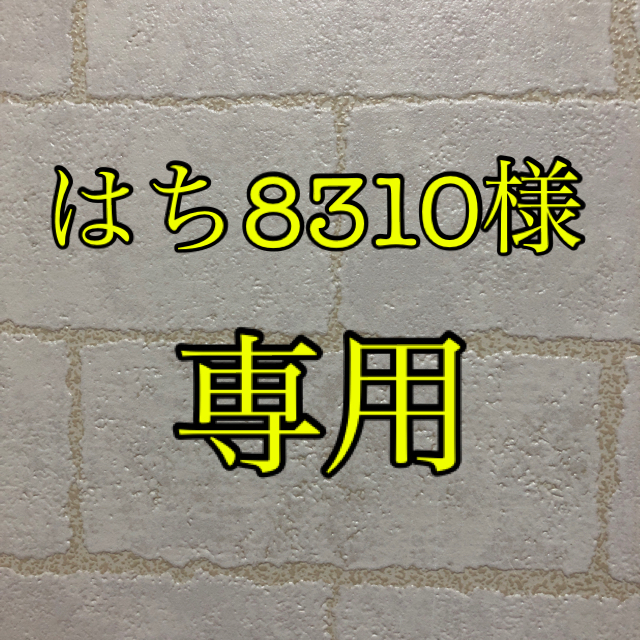 はち8310様

専用